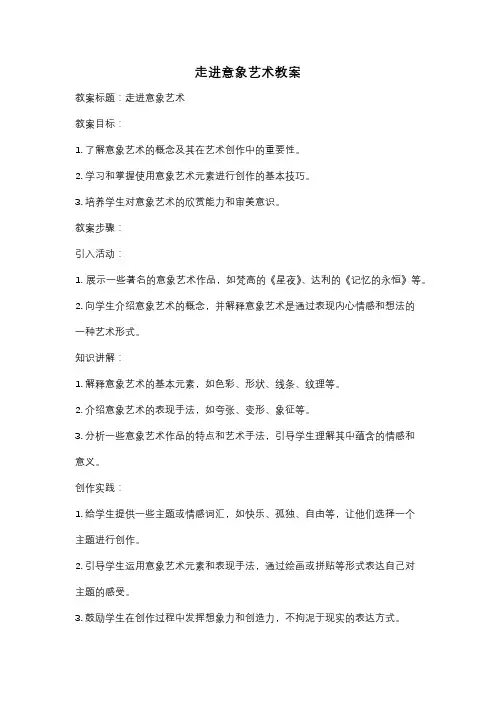 走进意象艺术教案

教案标题：走进意象艺术

教案目标：

1. 了解意象艺术的概念及其在艺术创作中的重要性。

2. 学习和掌握使用意象艺术元素进行创作的基本技巧。

3. 培养学生对意象艺术的欣赏能力和审美意识。

教案步骤：

引入活动：

1. 展示一些著名的意象艺术作品，如梵高的《星夜》、达利的《记忆的永恒》等。

2. 向学生介绍意象艺术的概念，并解释意象艺术是通过表现内心情感和想法的一种艺术形式。

知识讲解：

1. 解释意象艺术的基本元素，如色彩、形状、线条、纹理等。

2. 介绍意象艺术的表现手法，如夸张、变形、象征等。

3. 分析一些意象艺术作品的特点和艺术手法，引导学生理解其中蕴含的情感和意义。

创作实践：

1. 给学生提供一些主题或情感词汇，如快乐、孤独、自由等，让他们选择一个主题进行创作。

2. 引导学生运用意象艺术元素和表现手法，通过绘画或拼贴等形式表达自己对主题的感受。

3. 鼓励学生在创作过程中发挥想象力和创造力，不拘泥于现实的表达方式。